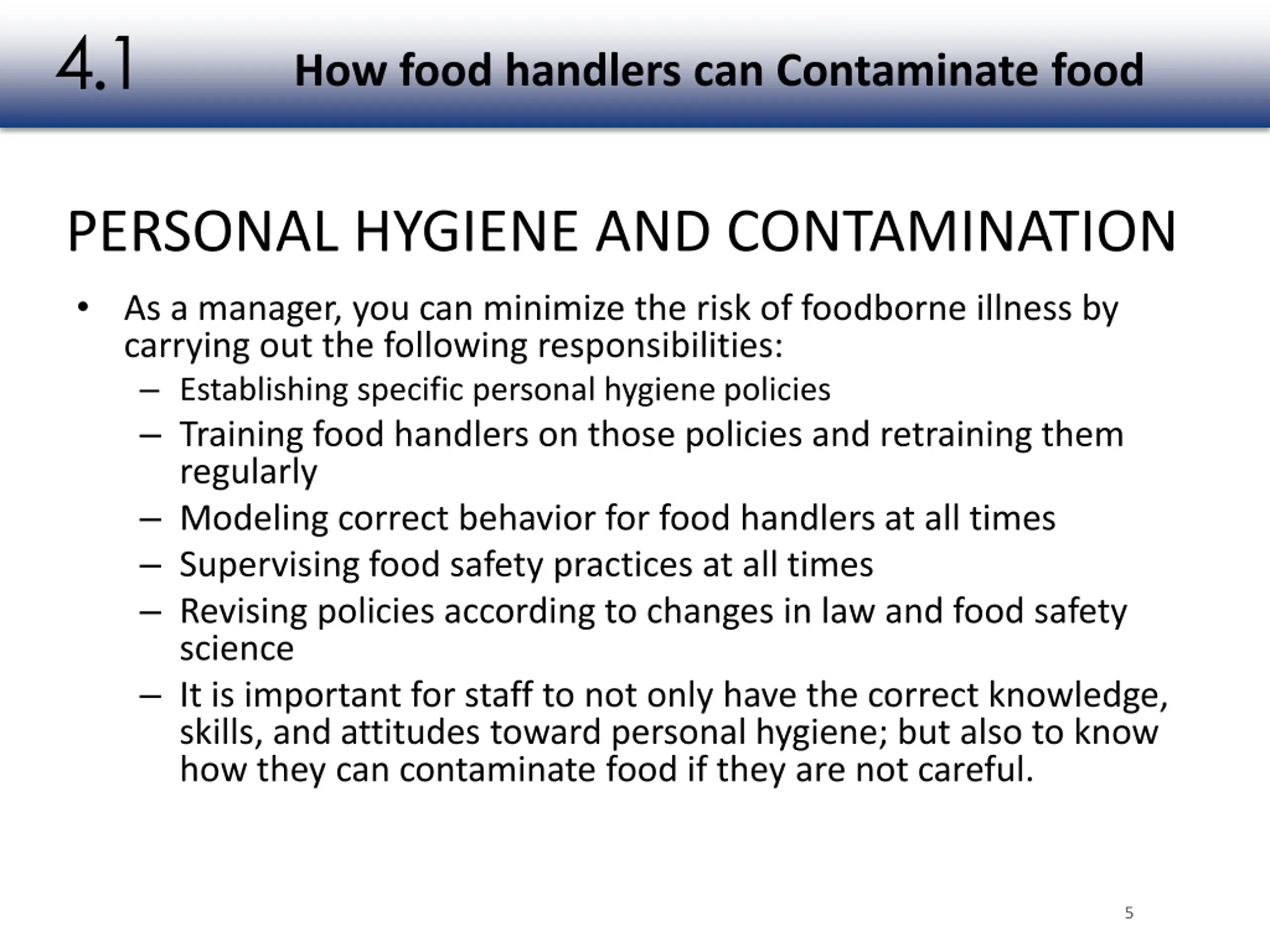 4.1 How food handlers can Contaminate food

PERSONAL HYGIENE AND CONTAMINATION

• As a manager, you can minimize the risk of foodborne illness by carrying out the following responsibilities:
– Establishing specific personal hygiene policies
– Training food handlers on those policies and retraining them regularly
– Modeling correct behavior for food handlers at all times
– Supervising food safety practices at all times
– Revising policies according to changes in law and food safety science
– It is important for staff to not only have the correct knowledge, skills, and attitudes toward personal hygiene; but also to know how they can contaminate food if they are not careful.

5